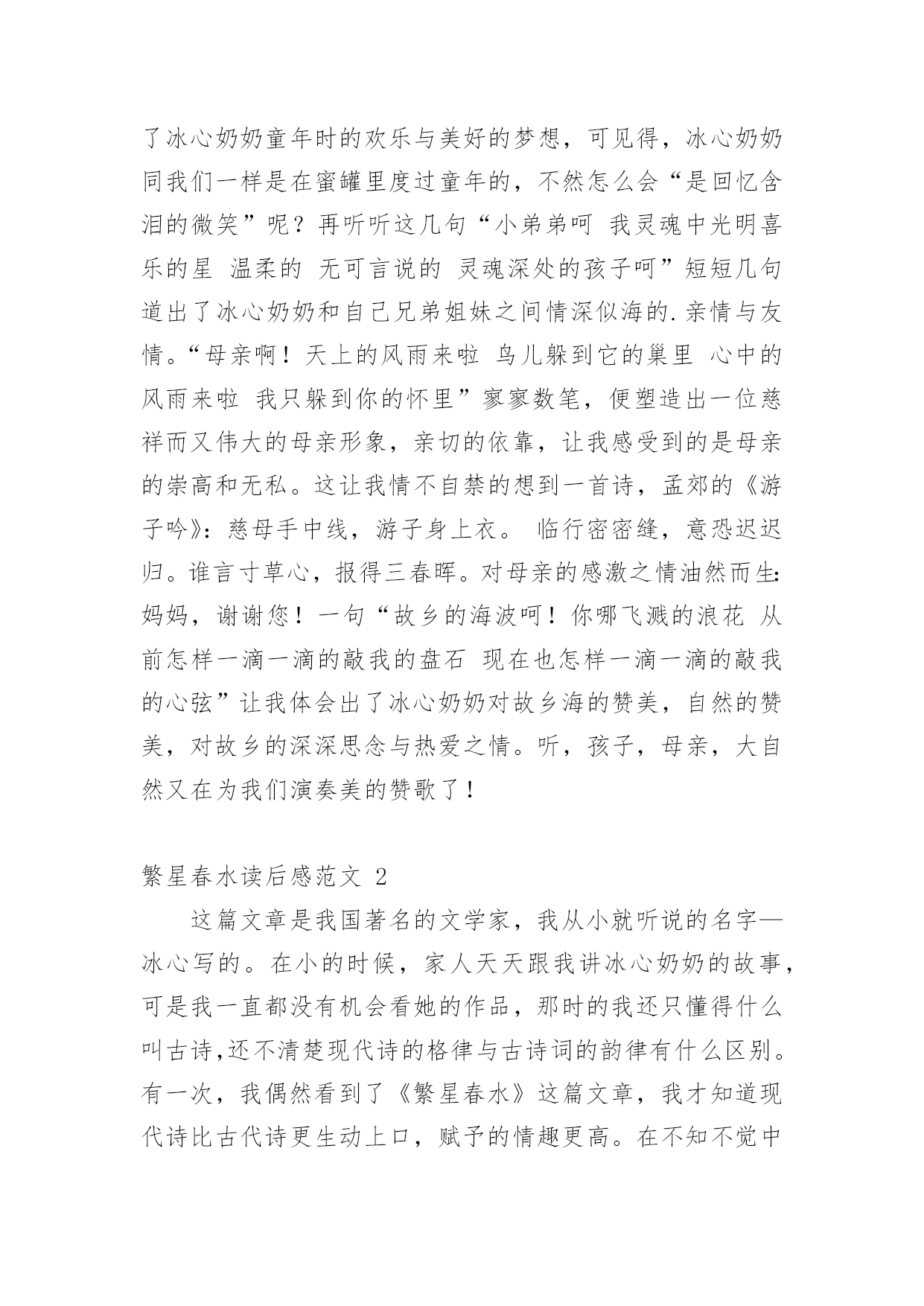 了冰心奶奶童年时的欢乐与美好的梦想，可见得，冰心奶奶同我们一样是在蜜罐里度过童年的，不然怎么会“是回忆含泪的微笑”呢？再听听这几句“小弟弟呵 我灵魂中光明喜乐的星 温柔的 无可言说的 灵魂深处的孩子呵”短短几句道出了冰心奶奶和自己兄弟姐妹之间情深似海的.亲情与友情。“母亲啊！天上的风雨来啦 鸟儿躲到它的巢里 心中的风雨来啦 我只躲到你的怀里”寥寥数笔，便塑造出一位慈祥而又伟大的母亲形象，亲切的依靠，让我感受到的是母亲的崇高和无私。这让我情不自禁的想到一首诗，孟郊的《游子吟》：慈母手中线，游子身上衣。 临行密密缝，意恐迟迟归。谁言寸草心，报得三春晖。对母亲的感激之情油然而生：妈妈，谢谢您！一句“故乡的海波呵！你哪飞溅的浪花 从前怎样一滴一滴的敲我的盘石 现在也怎样一滴一滴的敲我的心弦”让我体会出了冰心奶奶对故乡海的赞美，自然的赞美，对故乡的深深思念与热爱之情。听，孩子，母亲，大自然又在为我们演奏美的赞歌了！

繁星春水读后感范文 2

这篇文章是我国著名的文学家，我从小就听说的名字—冰心写的。在小的时候，家人天天跟我讲冰心奶奶的故事，可是我一直都没有机会看她的作品，那时的我还只懂得什么叫古诗,还不清楚现代诗的格律与古诗词的韵律有什么区别。有一次，我偶然看到了《繁星春水》这篇文章，我才知道现代诗比古代诗更生动上口，赋予的情趣更高。在不知不觉中